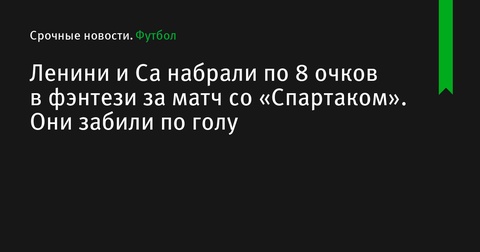 Срочные новости. Футбол

Ленини и Са набрали по 8 очков в фэнтези за матч со «Спартаком». Они забили по голу